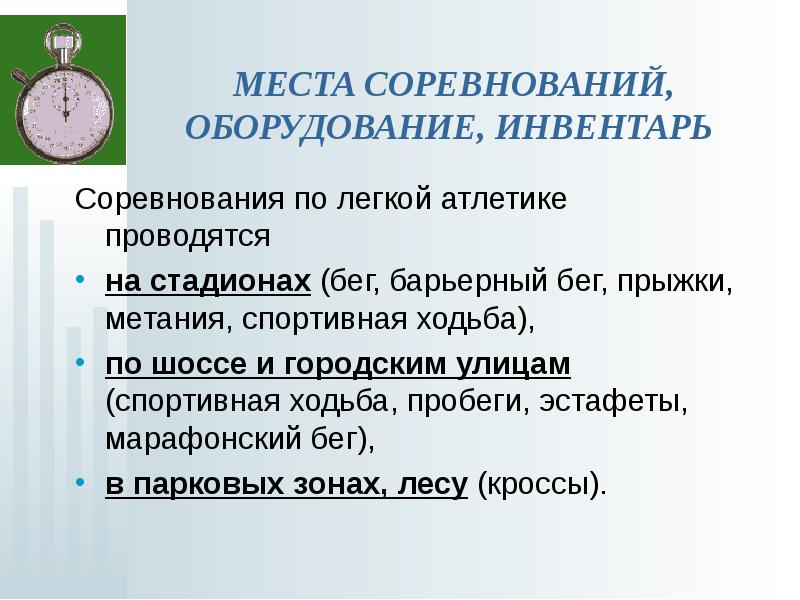 МЕСТА СОРЕВНОВАНИЙ, ОБОРУДОВАНИЕ, ИНВЕНТАРЬ

Соревнования по легкой атлетике проводятся

• на стадионах (бег, барьерный бег, прыжки, метания, спортивная ходьба),

• по шоссе и городским улицам (спортивная ходьба, пробеги, эстафеты, марафонский бег),

• в парковых зонах, лесу (кроссы).